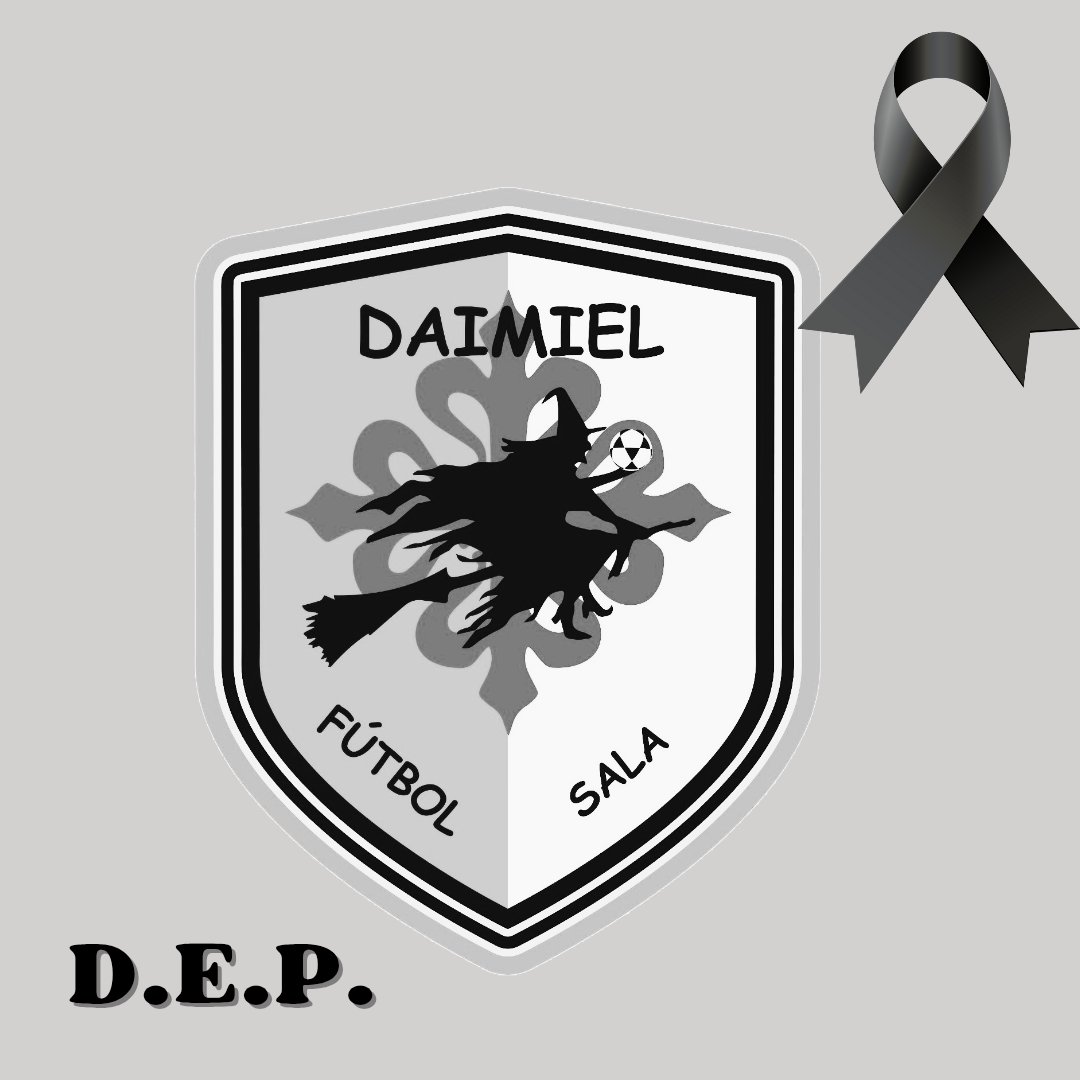 DAIMIEL

FÚTBOL SALA

D.E.P.